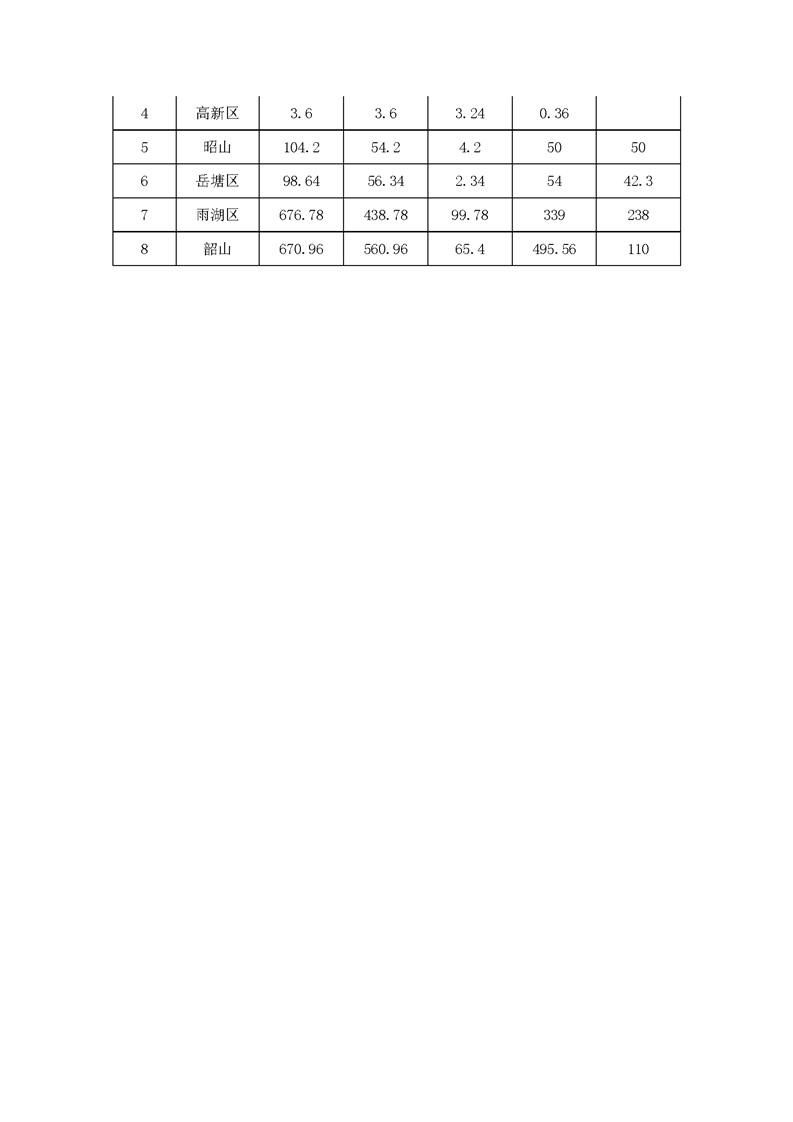 | 4 | 高新区 | 3.6 | 3.6 | 3.24 | 0.36 |  |
|---|---|---|---|---|---|---|
| 5 | 昭山 | 104.2 | 54.2 | 4.2 | 50 | 50 |
| 6 | 岳塘区 | 98.64 | 56.34 | 2.34 | 54 | 42.3 |
| 7 | 雨湖区 | 676.78 | 438.78 | 99.78 | 339 | 238 |
| 8 | 韶山 | 670.96 | 560.96 | 65.4 | 495.56 | 110 |